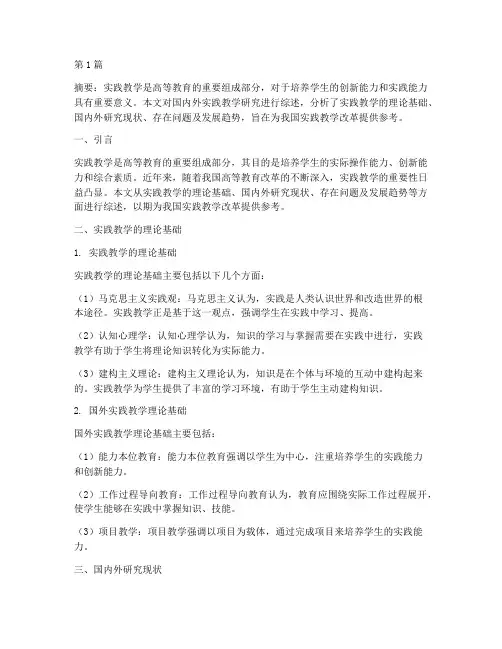 第1篇

摘要：实践教学是高等教育的重要组成部分，对于培养学生的创新能力和实践能力具有重要意义。本文对国内外实践教学研究进行综述，分析了实践教学的理论基础、国内外研究现状、存在问题及发展趋势，旨在为我国实践教学改革提供参考。

一、引言

实践教学是高等教育的重要组成部分，其目的是培养学生的实际操作能力、创新能力和综合素质。近年来，随着我国高等教育改革的不断深入，实践教学的重要性日益凸显。本文从实践教学的理论基础、国内外研究现状、存在问题及发展趋势等方面进行综述，以期为我国实践教学改革提供参考。

二、实践教学的理论基础

1. 实践教学的理论基础

实践教学的理论基础主要包括以下几个方面：

（1）马克思主义实践观：马克思主义认为，实践是人类认识世界和改造世界的根本途径。实践教学正是基于这一观点，强调学生在实践中学习、提高。

（2）认知心理学：认知心理学认为，知识的学习与掌握需要在实践中进行，实践教学有助于学生将理论知识转化为实际能力。

（3）建构主义理论：建构主义理论认为，知识是在个体与环境的互动中建构起来的。实践教学为学生提供了丰富的学习环境，有助于学生主动建构知识。

2. 国外实践教学理论基础

国外实践教学理论基础主要包括：

（1）能力本位教育：能力本位教育强调以学生为中心，注重培养学生的实践能力和创新能力。

（2）工作过程导向教育：工作过程导向教育认为，教育应围绕实际工作过程展开，使学生能够在实践中掌握知识、技能。

（3）项目教学：项目教学强调以项目为载体，通过完成项目来培养学生的实践能力。

三、国内外研究现状